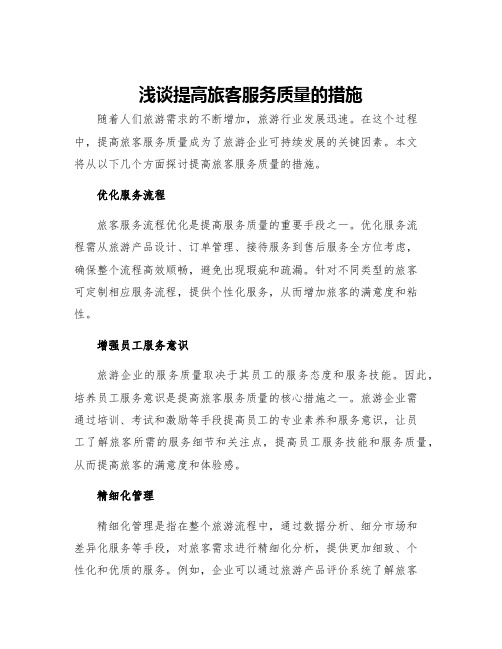 浅谈提高旅客服务质量的措施

随着人们旅游需求的不断增加，旅游行业发展迅速。在这个过程中，提高旅客服务质量成为了旅游企业可持续发展的关键因素。本文将从以下几个方面探讨提高旅客服务质量的措施。

优化服务流程

旅客服务流程优化是提高服务质量的重要手段之一。优化服务流程需从旅游产品设计、订单管理、接待服务到售后服务全方位考虑，确保整个流程高效顺畅，避免出现瑕疵和疏漏。针对不同类型的旅客可定制相应服务流程，提供个性化服务，从而增加旅客的满意度和粘性。

增强员工服务意识

旅游企业的服务质量取决于其员工的服务态度和服务技能。因此，培养员工服务意识是提高旅客服务质量的核心措施之一。旅游企业需通过培训、考试和激励等手段提高员工的专业素养和服务意识，让员工了解旅客所需的服务细节和关注点，提高员工服务技能和服务质量，从而提高旅客的满意度和体验感。

精细化管理

精细化管理是指在整个旅游流程中，通过数据分析、细分市场和差异化服务等手段，对旅客需求进行精细化分析，提供更加细致、个性化和优质的服务。例如，企业可以通过旅游产品评价系统了解旅客